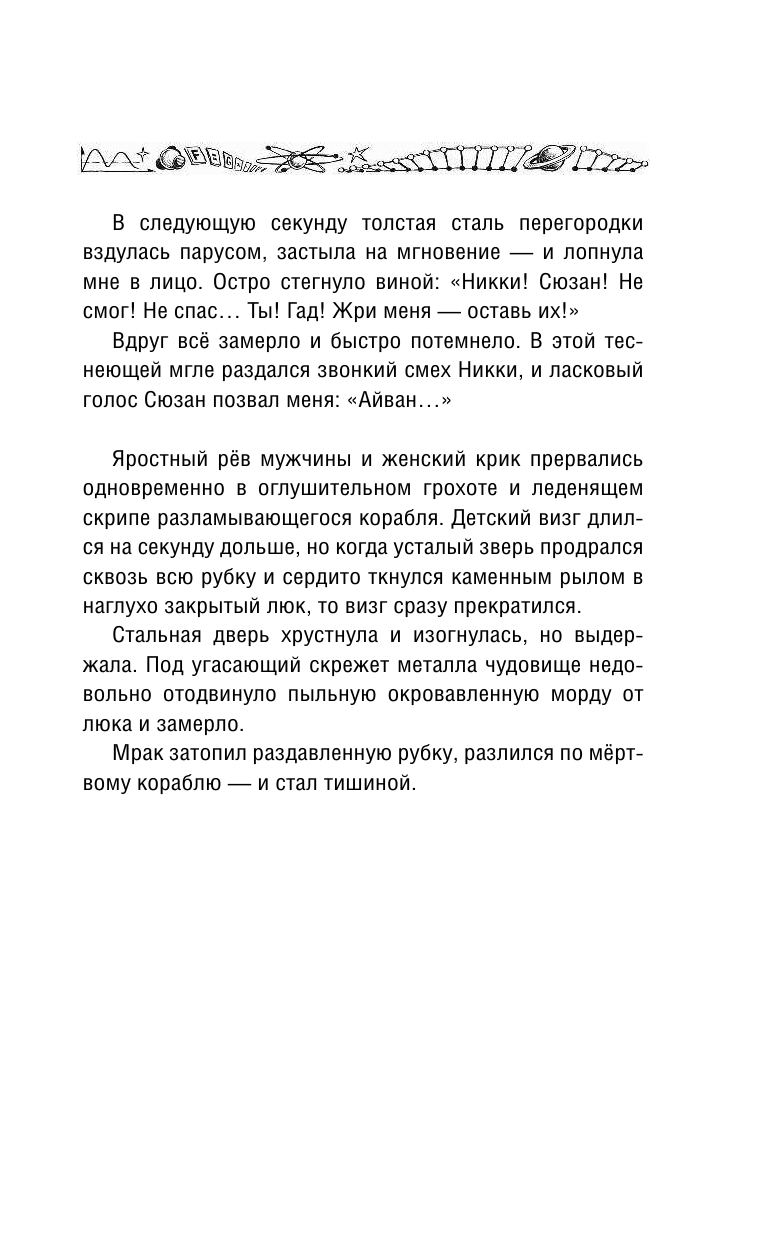 В следующую секунду толстая сталь перегородки вздулась парусом, застыла на мгновение — и лопнула мне в лицо. Остро стегнуло виной: «Никки! Сюзан! Не смог! Не спас… Ты! Гад! Жри меня — оставь их!»

Вдруг всё замерло и быстро потемнело. В этой теснеющей мгле раздался звонкий смех Никки, и ласковый голос Сюзан позвал меня: «Айван…»

Яростный рёв мужчины и женский крик прервались одновременно в оглушительном грохоте и леденящем скрипе разламывающегося корабля. Детский визг длился на секунду дольше, но когда усталый зверь продрался сквозь всю рубку и сердито ткнулся каменным рылом в наглухо закрытый люк, то визг сразу прекратился.

Стальная дверь хрустнула и изогнулась, но выдержала. Под угасающий скрежет металла чудовище недовольно отодвинуло пыльную окровавленную морду от люка и замерло.

Мрак затопил раздавленную рубку, разлился по мёртвому кораблю — и стал тишиной.